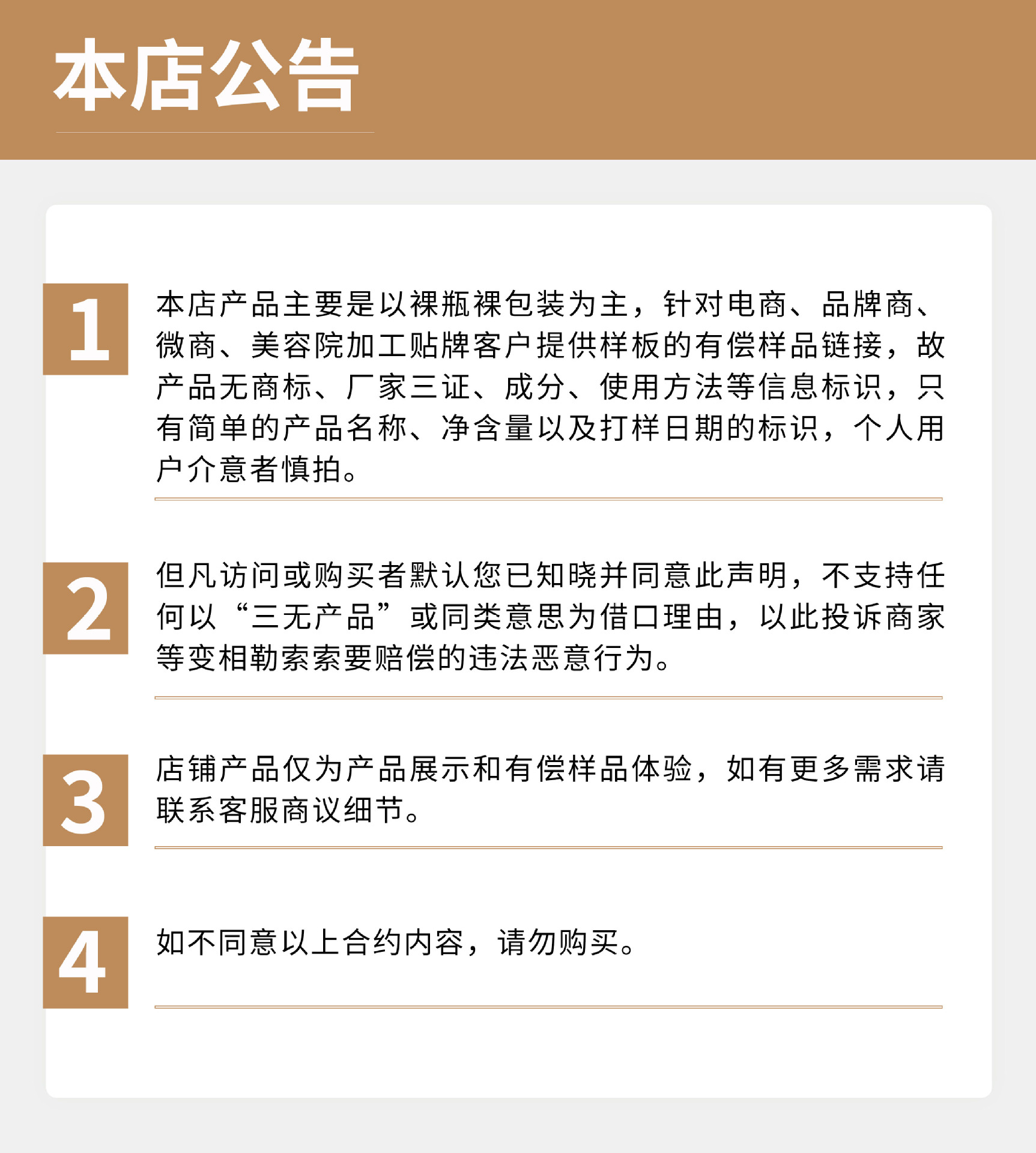 本店公告

1

本店产品主要是以裸瓶裸包装为主，针对电商、品牌商、微商、美容院加工贴牌客户提供样板的有偿样品链接，故产品无商标、厂家三证、成分、使用方法等信息标识，只有简单的产品名称、净含量以及打样日期的标识，个人用户介意者慎拍。

2

但凡访问或购买者默认您已知晓并同意此声明，不支持任何以“三无产品”或同类意思为借口理由，以此投诉商家等变相勒索索要赔偿的违法恶意行为。

3

店铺产品仅为产品展示和有偿样品体验，如有更多需求请联系客服商议细节。

4

如不同意以上合约内容，请勿购买。